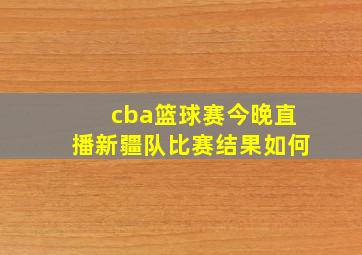 cba篮球赛今晚直播新疆队比赛结果如何